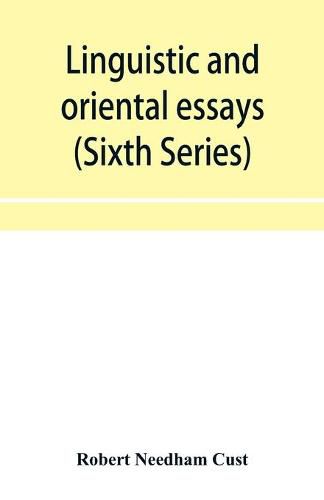 Linguistic and oriental essays (Sixth Series)

Robert Needham Cust